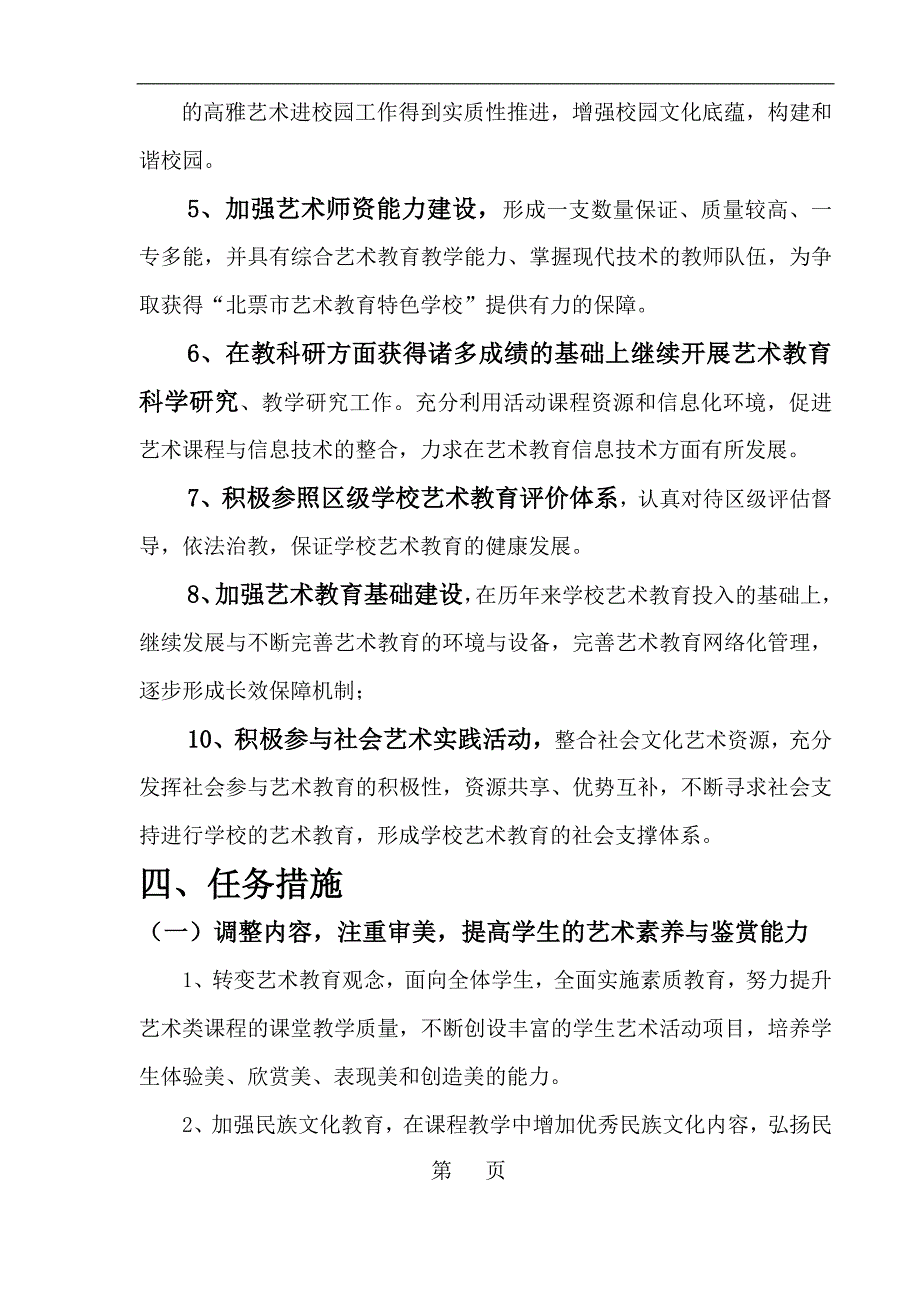 的高雅艺术进校园工作得到实质性推进，增强校园文化底蕴，构建和谐校园。

5、加强艺术师资能力建设，形成一支数量保证、质量较高、一专多能，并具有综合艺术教育教学能力、掌握现代技术的教师队伍，为争取获得“北票市艺术教育特色学校”提供有力的保障。

6、在教科研方面获得诸多成绩的基础上继续开展艺术教育科学研究、教学研究工作。充分利用活动课程资源和信息化环境，促进艺术课程与信息技术的整合，力求在艺术教育信息技术方面有所发展。

7、积极参照区级学校艺术教育评价体系，认真对待区级评估督导，依法治教，保证学校艺术教育的健康发展。

8、加强艺术教育基础建设，在历年来学校艺术教育投入的基础上，继续发展与不断完善艺术教育的环境与设备，完善艺术教育网络化管理，逐步形成长效保障机制；

10、积极参与社会艺术实践活动，整合社会文化艺术资源，充分发挥社会参与艺术教育的积极性，资源共享、优势互补，不断寻求社会支持进行学校的艺术教育，形成学校艺术教育的社会支撑体系。

四、任务措施

（一）调整内容，注重审美，提高学生的艺术素养与鉴赏能力

1、转变艺术教育观念，面向全体学生，全面实施素质教育，努力提升艺术类课程的课堂教学质量，不断创设丰富的学生艺术活动项目，培养学生体验美、欣赏美、表现美和创造美的能力。

2、加强民族文化教育，在课程教学中增加优秀民族文化内容，弘扬民

第　页